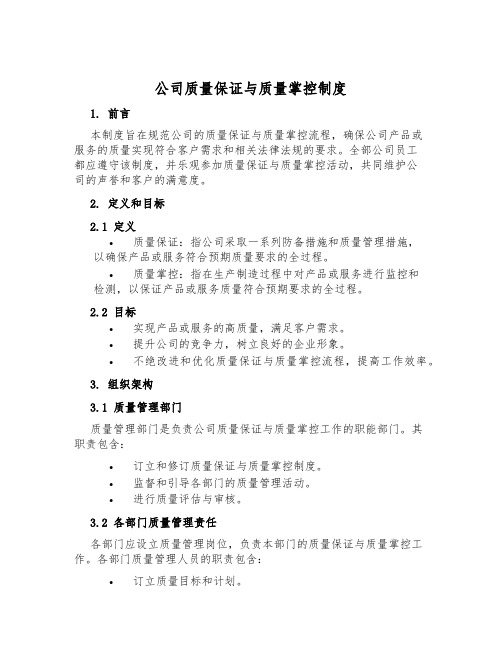 公司质量保证与质量掌控制度

1. 前言

本制度旨在规范公司的质量保证与质量掌控流程，确保公司产品或服务的质量实现符合客户需求和相关法律法规的要求。全部公司员工都应遵守该制度，并乐观参加质量保证与质量掌控活动，共同维护公司的声誉和客户的满意度。

2. 定义和目标

2.1 定义

• 质量保证：指公司采取一系列防备措施和质量管理措施，以确保产品或服务符合预期质量要求的全过程。

• 质量掌控：指在生产制造过程中对产品或服务进行监控和检测，以保证产品或服务质量符合预期要求的全过程。

2.2 目标

• 实现产品或服务的高质量，满足客户需求。
• 提升公司的竞争力，树立良好的企业形象。
• 不绝改进和优化质量保证与质量掌控流程，提高工作效率。

3. 组织架构

3.1 质量管理部门

质量管理部门是负责公司质量保证与质量掌控工作的职能部门。其职责包含：

• 订立和修订质量保证与质量掌控制度。
• 监督和引导各部门的质量管理活动。
• 进行质量评估与审核。

3.2 各部门质量管理责任

各部门应设立质量管理岗位，负责本部门的质量保证与质量掌控工作。各部门质量管理人员的职责包含：

• 订立质量目标和计划。